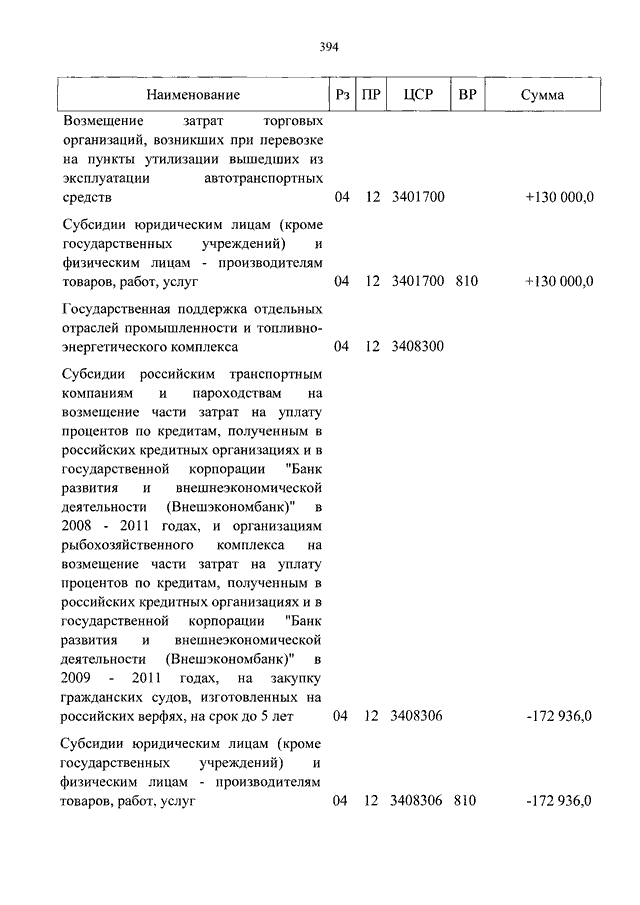 394

| Наименование | Рз | ПР | ЦСР | ВР | Сумма |
|---|---|---|---|---|---|
| Возмещение затрат торговых организаций, возникших при перевозке на пункты утилизации вышедших из эксплуатации автотранспортных средств | 04 | 12 | 3401700 | | +130 000,0 |
| Субсидии юридическим лицам (кроме государственных учреждений) и физическим лицам - производителям товаров, работ, услуг | 04 | 12 | 3401700 | 810 | +130 000,0 |
| Государственная поддержка отдельных отраслей промышленности и топливно-энергетического комплекса | 04 | 12 | 3408300 | | |
| Субсидии российским транспортным компаниям и пароходствам на возмещение части затрат на уплату процентов по кредитам, полученным в российских кредитных организациях и в государственной корпорации "Банк развития и внешнеэкономической деятельности (Внешэкономбанк)" в 2008 - 2011 годах, и организациям рыбохозяйственного комплекса на возмещение части затрат на уплату процентов по кредитам, полученным в российских кредитных организациях и в государственной корпорации "Банк развития и внешнеэкономической деятельности (Внешэкономбанк)" в 2009 - 2011 годах, на закупку гражданских судов, изготовленных на российских верфях, на срок до 5 лет | 04 | 12 | 3408306 | | -172 936,0 |
| Субсидии юридическим лицам (кроме государственных учреждений) и физическим лицам - производителям товаров, работ, услуг | 04 | 12 | 3408306 | 810 | -172 936,0 |